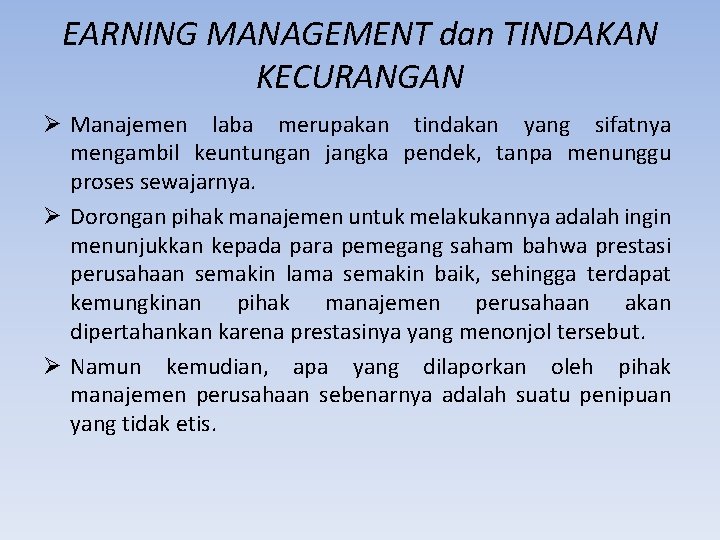 EARNING MANAGEMENT dan TINDAKAN KECURANGAN

➢ Manajemen laba merupakan tindakan yang sifatnya mengambil keuntungan jangka pendek, tanpa menunggu proses sewajarnya.

➢ Dorongan pihak manajemen untuk melakukannya adalah ingin menunjukkan kepada para pemegang saham bahwa prestasi perusahaan semakin lama semakin baik, sehingga terdapat kemungkinan pihak manajemen perusahaan akan dipertahankan karena prestasinya yang menonjol tersebut.

➢ Namun kemudian, apa yang dilaporkan oleh pihak manajemen perusahaan sebenarnya adalah suatu penipuan yang tidak etis.